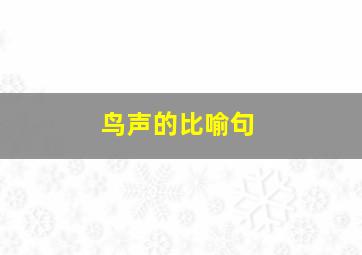 鸟声的比喻句